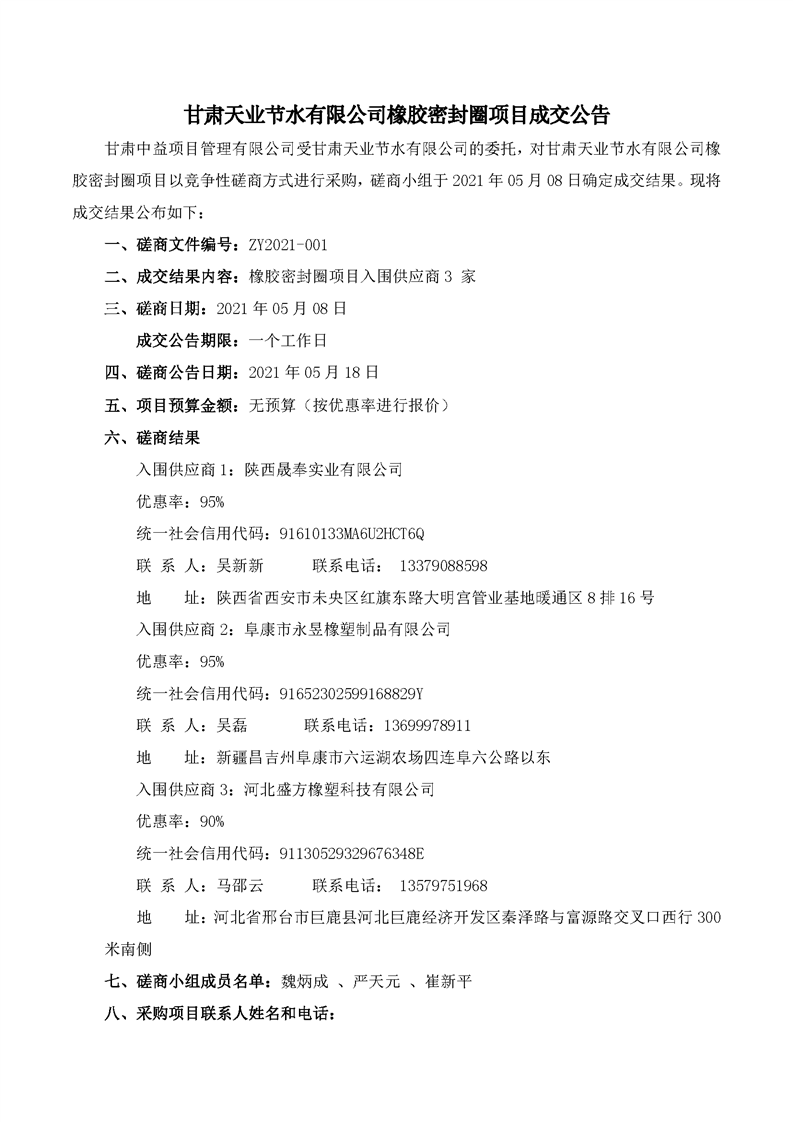 甘肃天业节水有限公司橡胶密封圈项目成交公告

甘肃中益项目管理有限公司受甘肃天业节水有限公司的委托，对甘肃天业节水有限公司橡胶密封圈项目以竞争性磋商方式进行采购，磋商小组于 2021 年 05 月 08 日确定成交结果。现将成交结果公布如下：

一、磋商文件编号：ZY2021-001

二、成交结果内容：橡胶密封圈项目入围供应商 3 家

三、磋商日期：2021 年 05 月 08 日

成交公告期限：一个工作日

四、磋商公告日期：2021 年 05 月 18 日

五、项目预算金额：无预算（按优惠率进行报价）

六、磋商结果

入围供应商 1：陕西晟奉实业有限公司

优惠率：95%

统一社会信用代码：91610133MA6U2HCT6Q

联 系 人：吴新新　　联系电话： 13379088598

地　址：陕西省西安市未央区红旗东路大明宫管业基地暖通区 8 排 16 号

入围供应商 2：阜康市永昱橡塑制品有限公司

优惠率：95%

统一社会信用代码：91652302599168829Y

联 系 人：吴磊　　联系电话：13699978911

地　址：新疆昌吉州阜康市六运湖农场四连阜六公路以东

入围供应商 3：河北盛方橡塑科技有限公司

优惠率：90%

统一社会信用代码：91130529329676348E

联 系 人：马邵云　　联系电话： 13579751968

地　址：河北省邢台市巨鹿县河北巨鹿经济开发区秦泽路与富源路交叉口西行 300 米南侧

七、磋商小组成员名单：魏炳成 、严天元 、崔新平

八、采购项目联系人姓名和电话：